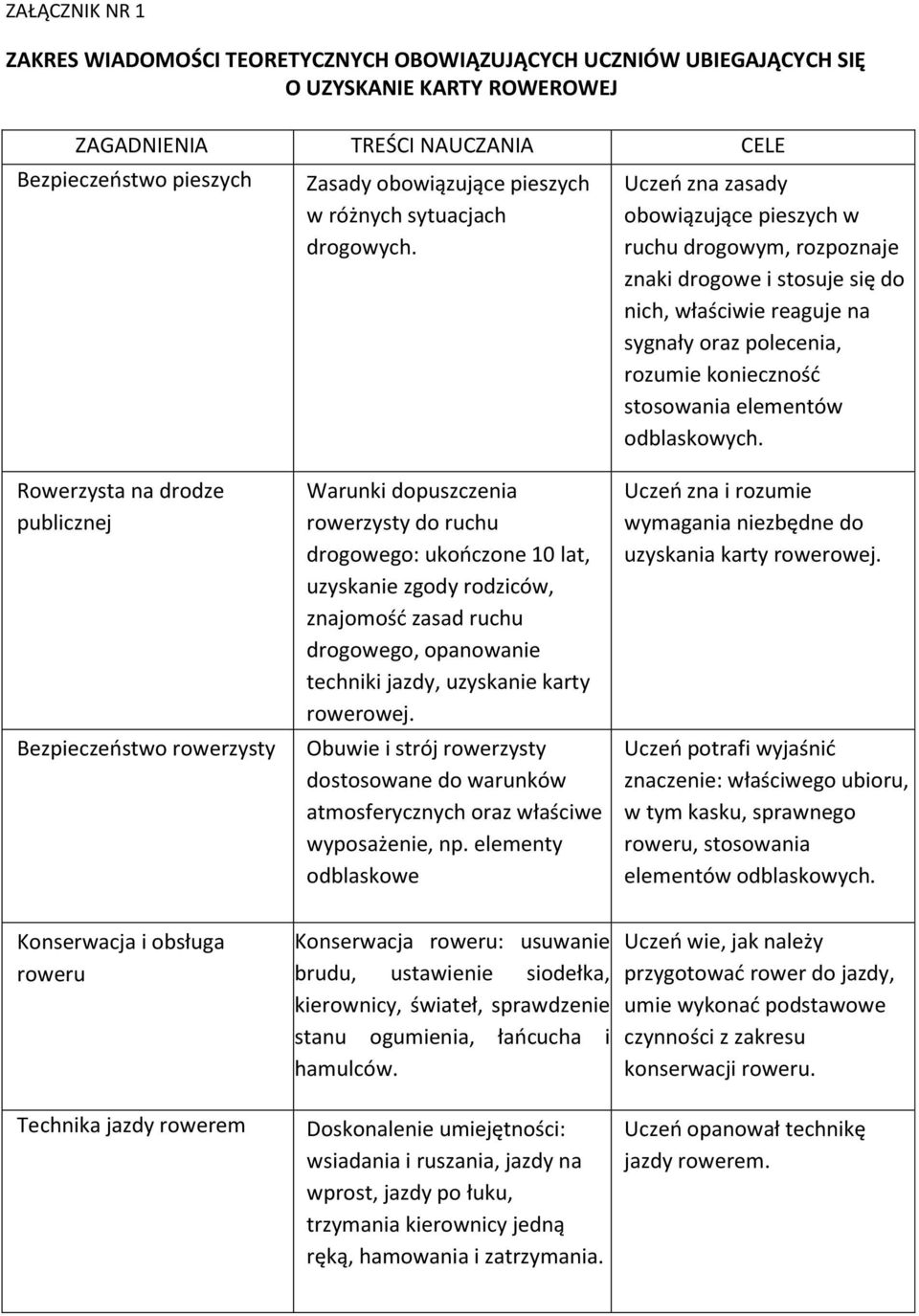 ZAŁĄCZNIK NR 1

ZAKRES WIADOMOŚCI TEORETYCZNYCH OBOWIĄZUJĄCYCH UCZNIÓW UBIEGAJĄCYCH SIĘ O UZYSKANIE KARTY ROWEROWEJ

| ZAGADNIENIA | TREŚCI NAUCZANIA | CELE |
|---|---|---|
| Bezpieczeństwo pieszych | Zasady obowiązujące pieszych w różnych sytuacjach drogowych. | Uczeń zna zasady obowiązujące pieszych w ruchu drogowym, rozpoznaje znaki drogowe i stosuje się do nich, właściwie reaguje na sygnały oraz polecenia, rozumie konieczność stosowania elementów odblaskowych. |
| Rowerzysta na drodze publicznej | Warunki dopuszczenia rowerzysty do ruchu drogowego: ukończone 10 lat, uzyskanie zgody rodziców, znajomość zasad ruchu drogowego, opanowanie techniki jazdy, uzyskanie karty rowerowej. | Uczeń zna i rozumie wymagania niezbędne do uzyskania karty rowerowej. |
| Bezpieczeństwo rowerzysty | Obuwie i strój rowerzysty dostosowane do warunków atmosferycznych oraz właściwe wyposażenie, np. elementy odblaskowe | Uczeń potrafi wyjaśnić znaczenie: właściwego ubioru, w tym kasku, sprawnego roweru, stosowania elementów odblaskowych. |
| Konserwacja i obsługa roweru | Konserwacja roweru: usuwanie brudu, ustawienie siodełka, kierownicy, świateł, sprawdzenie stanu ogumienia, łańcucha i hamulców. | Uczeń wie, jak należy przygotować rower do jazdy, umie wykonać podstawowe czynności z zakresu konserwacji roweru. |
| Technika jazdy rowerem | Doskonalenie umiejętności: wsiadania i ruszania, jazdy na wprost, jazdy po łuku, trzymania kierownicy jedną ręką, hamowania i zatrzymania. | Uczeń opanował technikę jazdy rowerem. |